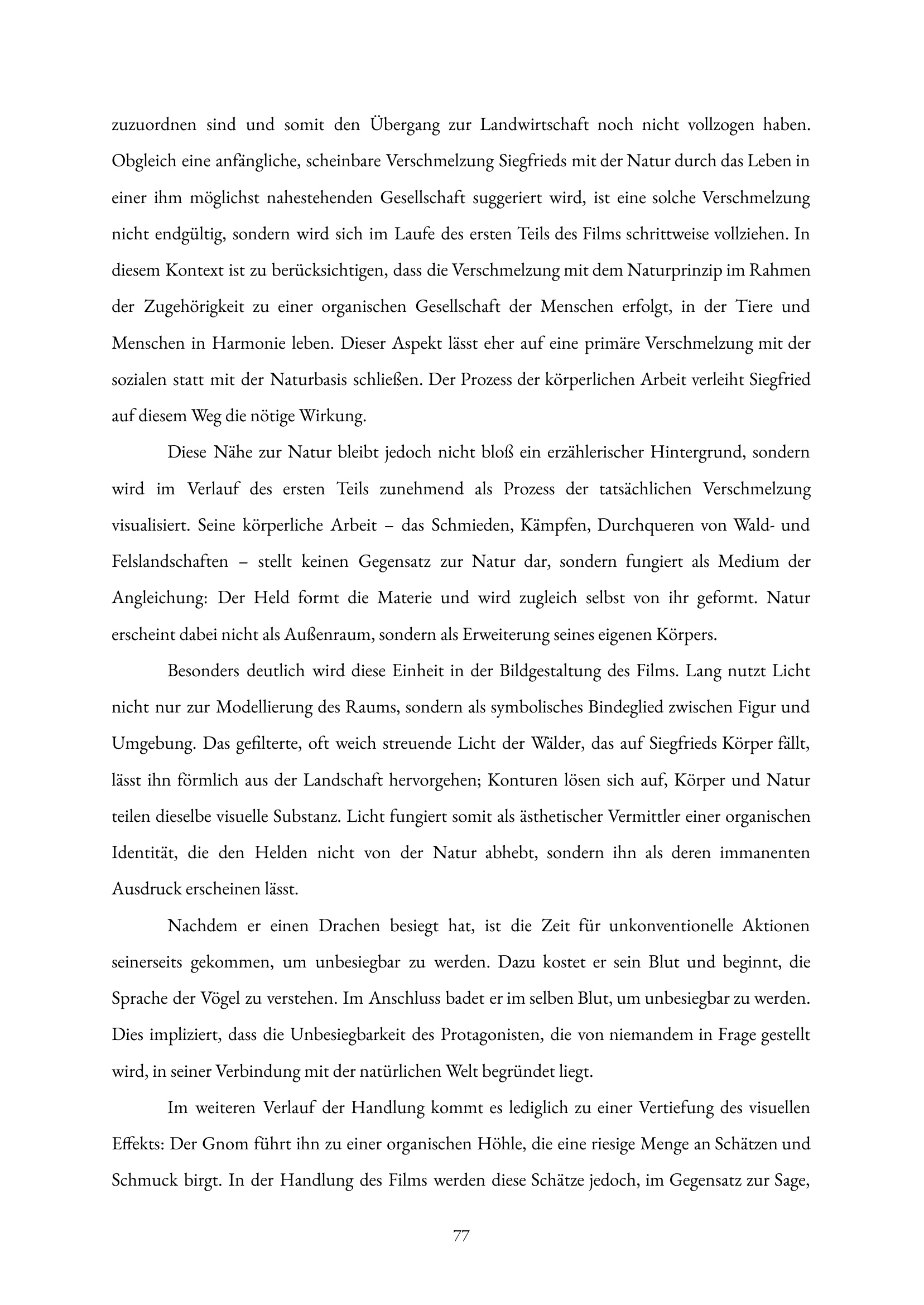 zuzuordnen sind und somit den Übergang zur Landwirtschaft noch nicht vollzogen haben. Obgleich eine anfängliche, scheinbare Verschmelzung Siegfrieds mit der Natur durch das Leben in einer ihm möglichst nahestehenden Gesellschaft suggeriert wird, ist eine solche Verschmelzung nicht endgültig, sondern wird sich im Laufe des ersten Teils des Films schrittweise vollziehen. In diesem Kontext ist zu berücksichtigen, dass die Verschmelzung mit dem Naturprinzip im Rahmen der Zugehörigkeit zu einer organischen Gesellschaft der Menschen erfolgt, in der Tiere und Menschen in Harmonie leben. Dieser Aspekt lässt eher auf eine primäre Verschmelzung mit der sozialen statt mit der Naturbasis schließen. Der Prozess der körperlichen Arbeit verleiht Siegfried auf diesem Weg die nötige Wirkung.

Diese Nähe zur Natur bleibt jedoch nicht bloß ein erzählerischer Hintergrund, sondern wird im Verlauf des ersten Teils zunehmend als Prozess der tatsächlichen Verschmelzung visualisiert. Seine körperliche Arbeit – das Schmieden, Kämpfen, Durchqueren von Wald- und Felslandschaften – stellt keinen Gegensatz zur Natur dar, sondern fungiert als Medium der Angleichung: Der Held formt die Materie und wird zugleich selbst von ihr geformt. Natur erscheint dabei nicht als Außenraum, sondern als Erweiterung seines eigenen Körpers.

Besonders deutlich wird diese Einheit in der Bildgestaltung des Films. Lang nutzt Licht nicht nur zur Modellierung des Raums, sondern als symbolisches Bindeglied zwischen Figur und Umgebung. Das gefilterte, oft weich streuende Licht der Wälder, das auf Siegfrieds Körper fällt, lässt ihn förmlich aus der Landschaft hervorgehen; Konturen lösen sich auf, Körper und Natur teilen dieselbe visuelle Substanz. Licht fungiert somit als ästhetischer Vermittler einer organischen Identität, die den Helden nicht von der Natur abhebt, sondern ihn als deren immanenten Ausdruck erscheinen lässt.

Nachdem er einen Drachen besiegt hat, ist die Zeit für unkonventionelle Aktionen seinerseits gekommen, um unbesiegbar zu werden. Dazu kostet er sein Blut und beginnt, die Sprache der Vögel zu verstehen. Im Anschluss badet er im selben Blut, um unbesiegbar zu werden. Dies impliziert, dass die Unbesiegbarkeit des Protagonisten, die von niemandem in Frage gestellt wird, in seiner Verbindung mit der natürlichen Welt begründet liegt.

Im weiteren Verlauf der Handlung kommt es lediglich zu einer Vertiefung des visuellen Effekts: Der Gnom führt ihn zu einer organischen Höhle, die eine riesige Menge an Schätzen und Schmuck birgt. In der Handlung des Films werden diese Schätze jedoch, im Gegensatz zur Sage,

77